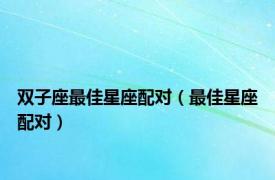 双子座最佳星座配对（最佳星座配对）